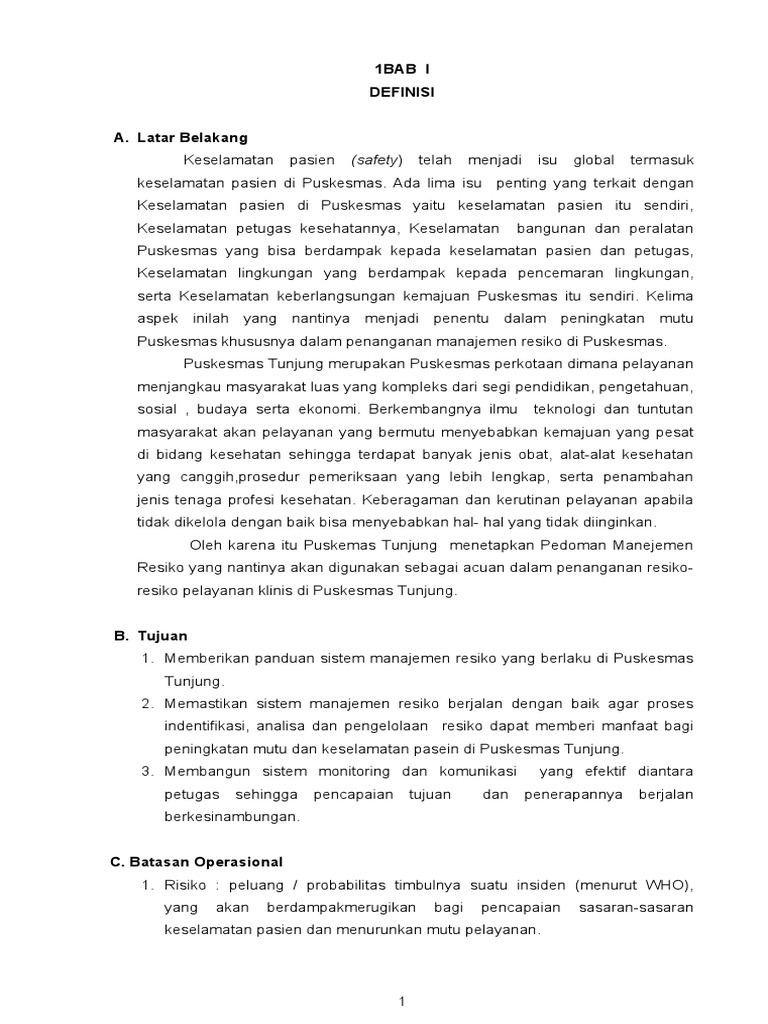 1BAB I
DEFINISI

A. Latar Belakang

Keselamatan pasien (safety) telah menjadi isu global termasuk keselamatan pasien di Puskesmas. Ada lima isu penting yang terkait dengan Keselamatan pasien di Puskesmas yaitu keselamatan pasien itu sendiri, Keselamatan petugas kesehatannya, Keselamatan bangunan dan peralatan Puskesmas yang bisa berdampak kepada keselamatan pasien dan petugas, Keselamatan lingkungan yang berdampak kepada pencemaran lingkungan, serta Keselamatan keberlangsungan kemajuan Puskesmas itu sendiri. Kelima aspek inilah yang nantinya menjadi penentu dalam peningkatan mutu Puskesmas khususnya dalam penanganan manajemen resiko di Puskesmas.

Puskesmas Tunjung merupakan Puskesmas perkotaan dimana pelayanan menjangkau masyarakat luas yang kompleks dari segi pendidikan, pengetahuan, sosial , budaya serta ekonomi. Berkembangnya ilmu teknologi dan tuntutan masyarakat akan pelayanan yang bermutu menyebabkan kemajuan yang pesat di bidang kesehatan sehingga terdapat banyak jenis obat, alat-alat kesehatan yang canggih,prosedur pemeriksaan yang lebih lengkap, serta penambahan jenis tenaga profesi kesehatan. Keberagaman dan kerutinan pelayanan apabila tidak dikelola dengan baik bisa menyebabkan hal- hal yang tidak diinginkan.

Oleh karena itu Puskemas Tunjung menetapkan Pedoman Manejemen Resiko yang nantinya akan digunakan sebagai acuan dalam penanganan resiko-resiko pelayanan klinis di Puskesmas Tunjung.

B. Tujuan
1. Memberikan panduan sistem manajemen resiko yang berlaku di Puskesmas Tunjung.
2. Memastikan sistem manajemen resiko berjalan dengan baik agar proses indentifikasi, analisa dan pengelolaan resiko dapat memberi manfaat bagi peningkatan mutu dan keselamatan pasein di Puskesmas Tunjung.
3. Membangun sistem monitoring dan komunikasi yang efektif diantara petugas sehingga pencapaian tujuan dan penerapannya berjalan berkesinambungan.

C. Batasan Operasional
1. Risiko : peluang / probabilitas timbulnya suatu insiden (menurut WHO), yang akan berdampakmerugikan bagi pencapaian sasaran-sasaran keselamatan pasien dan menurunkan mutu pelayanan.

1